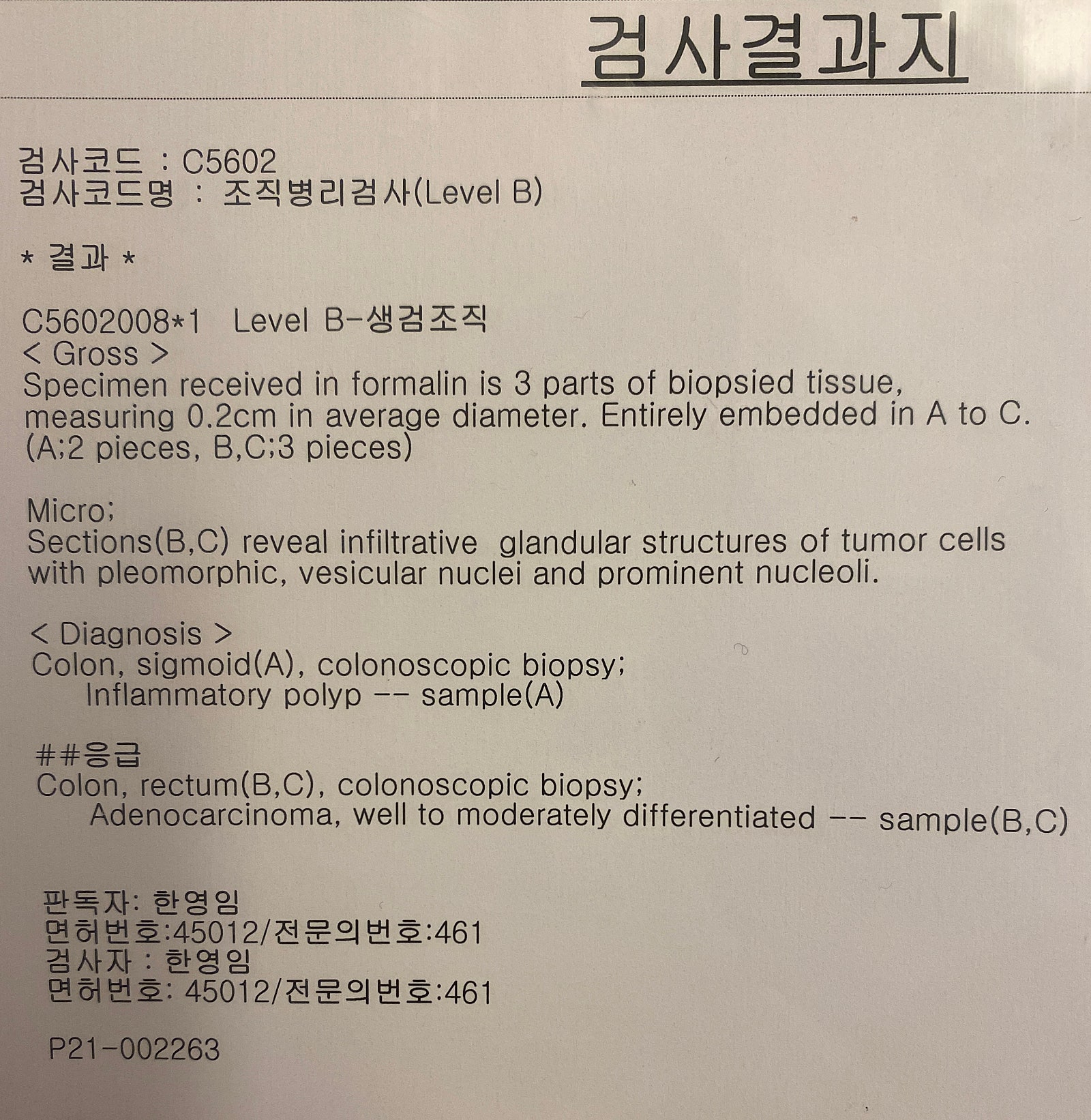 검사결과지

검사코드 : C5602
검사코드명 : 조직병리검사(Level B)

* 결과 *

C5602008*1 Level B-생검조직
< Gross >
Specimen received in formalin is 3 parts of biopsied tissue, measuring 0.2cm in average diameter. Entirely embedded in A to C. (A;2 pieces, B,C;3 pieces)

Micro;
Sections(B,C) reveal infiltrative glandular structures of tumor cells with pleomorphic, vesicular nuclei and prominent nucleoli.

< Diagnosis >
Colon, sigmoid(A), colonoscopic biopsy;
Inflammatory polyp -- sample(A)

##응급
Colon, rectum(B,C), colonoscopic biopsy;
Adenocarcinoma, well to moderately differentiated -- sample(B,C)

판독자: 한영임
면허번호:45012/전문의번호:461
검사자 : 한영임
면허번호: 45012/전문의번호:461

P21-002263